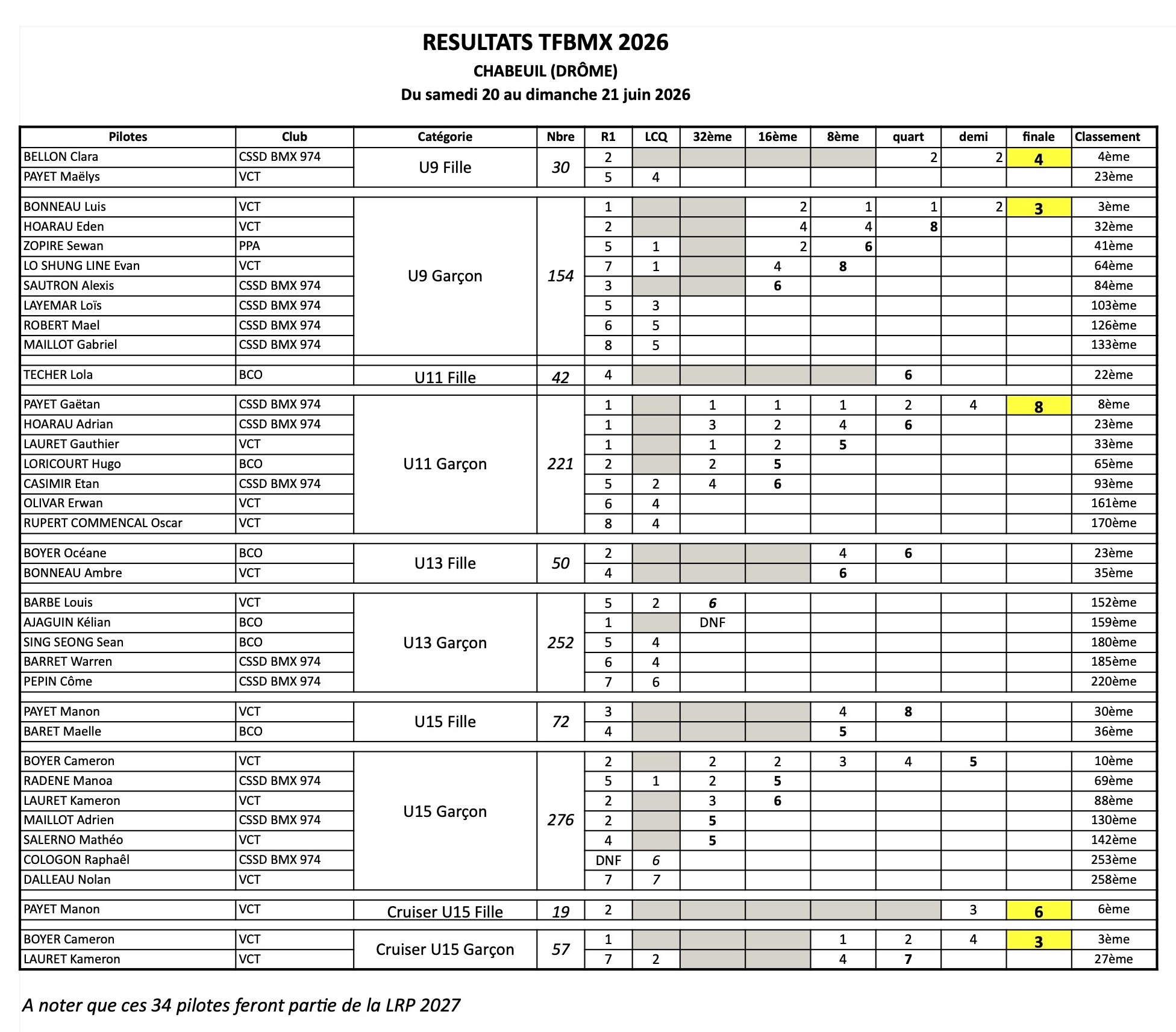 RESULTATS TFBMX 2026
CHABEUIL (DRÔME)
Du samedi 20 au dimanche 21 juin 2026

| Pilotes | Club | Catégorie | Nbre | R1 | LCQ | 32ème | 16ème | 8ème | quart | demi | finale | Classement |
|---|---|---|---|---|---|---|---|---|---|---|---|---|
| BELLON Clara | CSSD BMX 974 | U9 Fille | 30 | 2 | | | | | 2 | 2 | 4 | 4ème |
| PAYET Maëlys | VCT | | | 5 | 4 | | | | | | | 23ème |
| BONNEAU Luis | VCT | U9 Garçon | 154 | 1 | | | 2 | 1 | 1 | 2 | 3 | 3ème |
| HOARAU Eden | VCT | | | 2 | | | 4 | 4 | 8 | | | 32ème |
| ZOPIRE Sewan | PPA | | | 5 | 1 | | 2 | 6 | | | | 41ème |
| LO SHUNG LINE Evan | VCT | | | 7 | 1 | | 4 | 8 | | | | 64ème |
| SAUTRON Alexis | CSSD BMX 974 | | | 3 | | | 6 | | | | | 84ème |
| LAYEMAR Loïs | CSSD BMX 974 | | | 5 | 3 | | | | | | | 103ème |
| ROBERT Mael | CSSD BMX 974 | | | 6 | 5 | | | | | | | 126ème |
| MAILLOT Gabriel | CSSD BMX 974 | | | 8 | 5 | | | | | | | 133ème |
| TECHER Lola | BCO | U11 Fille | 42 | 4 | | | | | 6 | | | 22ème |
| PAYET Gaëtan | CSSD BMX 974 | U11 Garçon | 221 | 1 | | 1 | 1 | 1 | 2 | 4 | 8 | 8ème |
| HOARAU Adrian | CSSD BMX 974 | | | 1 | | 3 | 2 | 4 | 6 | | | 23ème |
| LAURET Gauthier | VCT | | | 1 | | 1 | 2 | 5 | | | | 33ème |
| LORICOURT Hugo | BCO | | | 2 | | 2 | 5 | | | | | 65ème |
| CASIMIR Etan | CSSD BMX 974 | | | 5 | 2 | 4 | 6 | | | | | 93ème |
| OLIVAR Erwan | VCT | | | 6 | 4 | | | | | | | 161ème |
| RUPERT COMMENCAL Oscar | VCT | | | 8 | 4 | | | | | | | 170ème |
| BOYER Océane | BCO | U13 Fille | 50 | 2 | | | | 4 | 6 | | | 23ème |
| BONNEAU Ambre | VCT | | | 4 | | | | 6 | | | | 35ème |
| BARBE Louis | VCT | U13 Garçon | 252 | 5 | 2 | 6 | | | | | | 152ème |
| AJAGUIN Kélian | BCO | | | 1 | | DNF | | | | | | 159ème |
| SING SEONG Sean | BCO | | | 5 | 4 | | | | | | | 180ème |
| BARRET Warren | CSSD BMX 974 | | | 6 | 4 | | | | | | | 185ème |
| PEPIN Côme | CSSD BMX 974 | | | 7 | 6 | | | | | | | 220ème |
| PAYET Manon | VCT | U15 Fille | 72 | 3 | | | | 4 | 8 | | | 30ème |
| BARET Maelle | BCO | | | 4 | | | | 5 | | | | 36ème |
| BOYER Cameron | VCT | U15 Garçon | 276 | 2 | | 2 | 2 | 3 | 4 | 5 | | 10ème |
| RADENE Manoa | CSSD BMX 974 | | | 5 | 1 | 2 | 5 | | | | | 69ème |
| LAURET Kameron | VCT | | | 2 | | 3 | 6 | | | | | 88ème |
| MAILLOT Adrien | CSSD BMX 974 | | | 2 | | 5 | | | | | | 130ème |
| SALERNO Mathéo | VCT | | | 4 | | 5 | | | | | | 142ème |
| COLOGON Raphaêl | CSSD BMX 974 | | | DNF | 6 | | | | | | | 253ème |
| DALLEAU Nolan | VCT | | | 7 | 7 | | | | | | | 258ème |
| PAYET Manon | VCT | Cruiser U15 Fille | 19 | 2 | | | | | | 3 | 6 | 6ème |
| BOYER Cameron | VCT | Cruiser U15 Garçon | 57 | 1 | | | | 1 | 2 | 4 | 3 | 3ème |
| LAURET Kameron | VCT | | | 7 | 2 | | | 4 | 7 | | | 27ème |

A noter que ces 34 pilotes feront partie de la LRP 2027